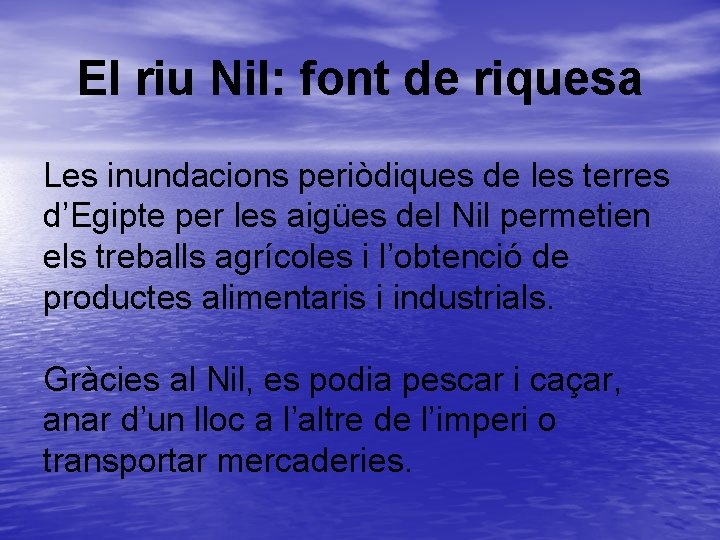 El riu Nil: font de riquesa

Les inundacions periòdiques de les terres d’Egipte per les aigües del Nil permetien els treballs agrícoles i l’obtenció de productes alimentaris i industrials.

Gràcies al Nil, es podia pescar i caçar, anar d’un lloc a l’altre de l’imperi o transportar mercaderies.